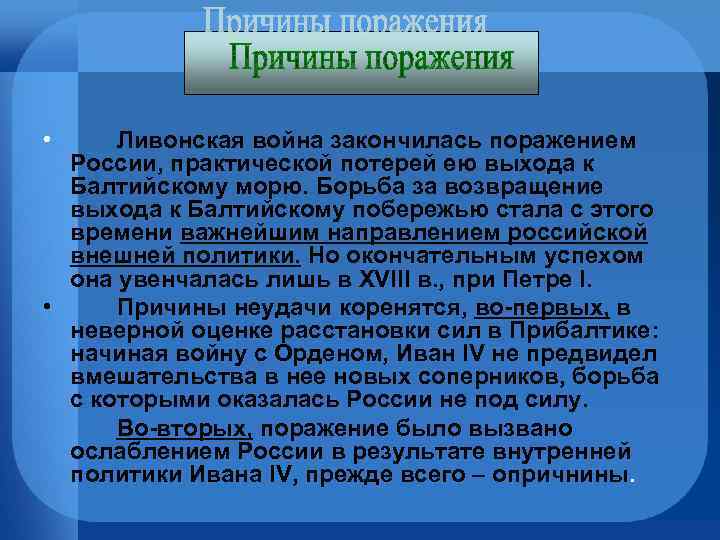 Причины поражения

Причины поражения

• Ливонская война закончилась поражением России, практической потерей ею выхода к Балтийскому морю. Борьба за возвращение выхода к Балтийскому побережью стала с этого времени важнейшим направлением российской внешней политики. Но окончательным успехом она увенчалась лишь в XVIII в., при Петре I.

• Причины неудачи коренятся, во-первых, в неверной оценке расстановки сил в Прибалтике: начиная войну с Орденом, Иван IV не предвидел вмешательства в нее новых соперников, борьба с которыми оказалась России не под силу.

Во-вторых, поражение было вызвано ослаблением России в результате внутренней политики Ивана IV, прежде всего – опричнины.